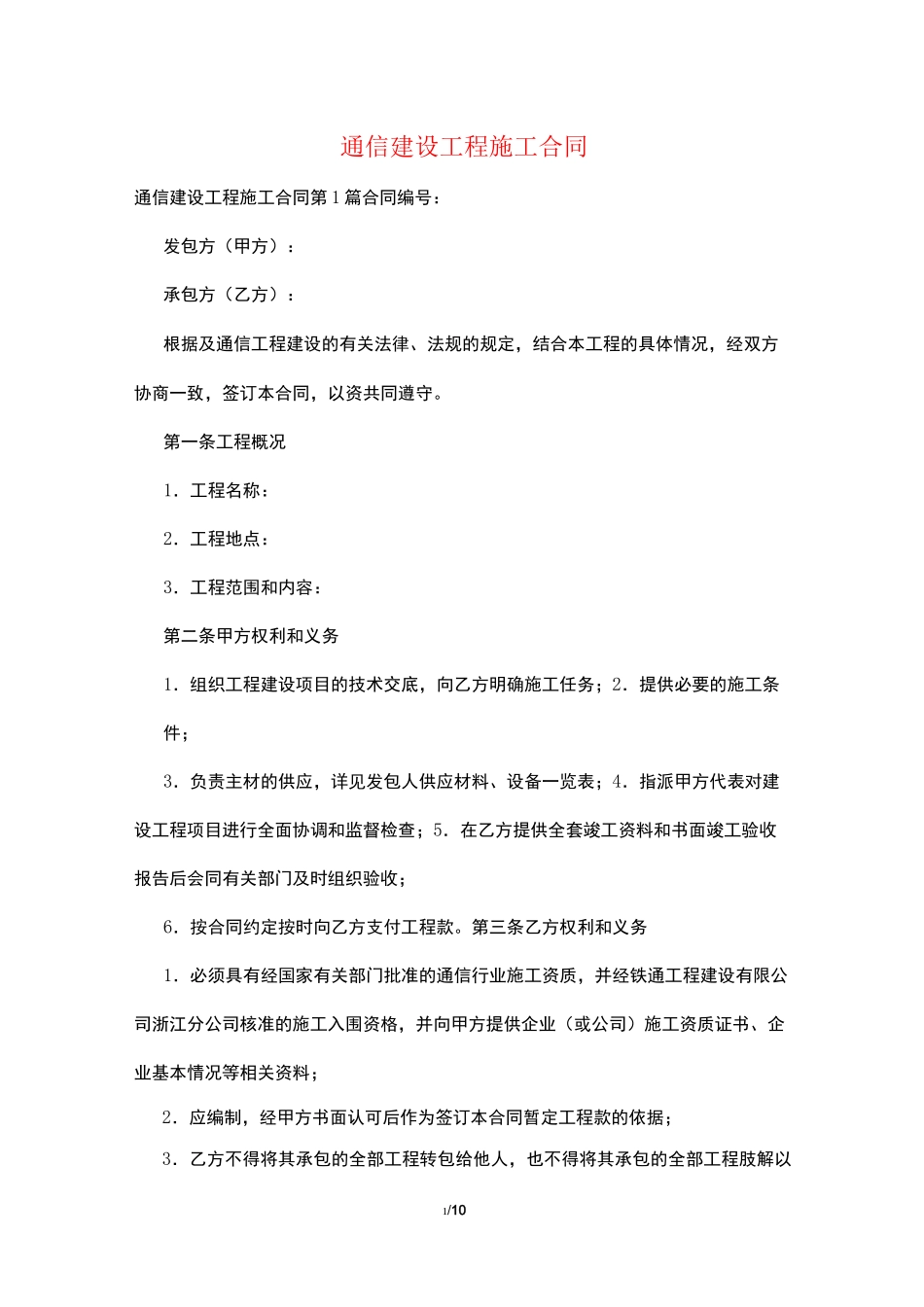 通信建设工程施工合同

通信建设工程施工合同第1篇合同编号：

发包方（甲方）：

承包方（乙方）：

根据及通信工程建设的有关法律、法规的规定，结合本工程的具体情况，经双方协商一致，签订本合同，以资共同遵守。

第一条工程概况

1．工程名称：

2．工程地点：

3．工程范围和内容：

第二条甲方权利和义务

1．组织工程建设项目的技术交底，向乙方明确施工任务；2．提供必要的施工条件；

3．负责主材的供应，详见发包人供应材料、设备一览表；4．指派甲方代表对建设工程项目进行全面协调和监督检查；5．在乙方提供全套竣工资料和书面竣工验收报告后会同有关部门及时组织验收；

6．按合同约定按时向乙方支付工程款。第三条乙方权利和义务

1．必须具有经国家有关部门批准的通信行业施工资质，并经铁通工程建设有限公司浙江分公司核准的施工入围资格，并向甲方提供企业（或公司）施工资质证书、企业基本情况等相关资料；

2．应编制，经甲方书面认可后作为签订本合同暂定工程款的依据；

3．乙方不得将其承包的全部工程转包给他人，也不得将其承包的全部工程肢解以

1/10